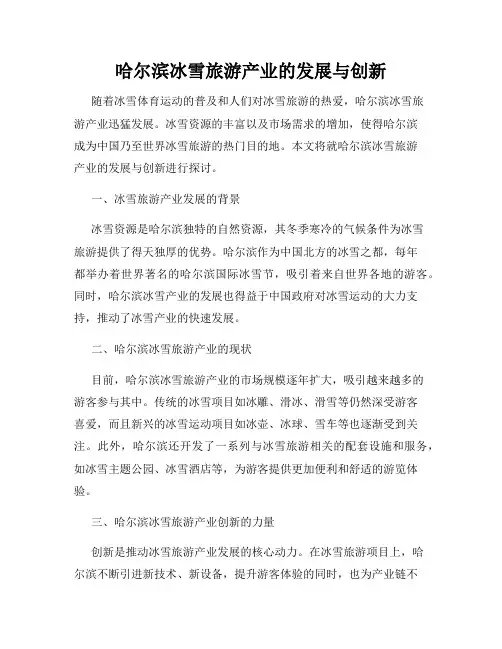 哈尔滨冰雪旅游产业的发展与创新

随着冰雪体育运动的普及和人们对冰雪旅游的热爱，哈尔滨冰雪旅游产业迅猛发展。冰雪资源的丰富以及市场需求的增加，使得哈尔滨成为中国乃至世界冰雪旅游的热门目的地。本文将就哈尔滨冰雪旅游产业的发展与创新进行探讨。

一、冰雪旅游产业发展的背景

冰雪资源是哈尔滨独特的自然资源，其冬季寒冷的气候条件为冰雪旅游提供了得天独厚的优势。哈尔滨作为中国北方的冰雪之都，每年都举办着世界著名的哈尔滨国际冰雪节，吸引着来自世界各地的游客。同时，哈尔滨冰雪产业的发展也得益于中国政府对冰雪运动的大力支持，推动了冰雪产业的快速发展。

二、哈尔滨冰雪旅游产业的现状

目前，哈尔滨冰雪旅游产业的市场规模逐年扩大，吸引越来越多的游客参与其中。传统的冰雪项目如冰雕、滑冰、滑雪等仍然深受游客喜爱，而且新兴的冰雪运动项目如冰壶、冰球、雪车等也逐渐受到关注。此外，哈尔滨还开发了一系列与冰雪旅游相关的配套设施和服务，如冰雪主题公园、冰雪酒店等，为游客提供更加便利和舒适的游览体验。

三、哈尔滨冰雪旅游产业创新的力量

创新是推动冰雪旅游产业发展的核心动力。在冰雪旅游项目上，哈尔滨不断引进新技术、新设备，提升游客体验的同时，也为产业链不